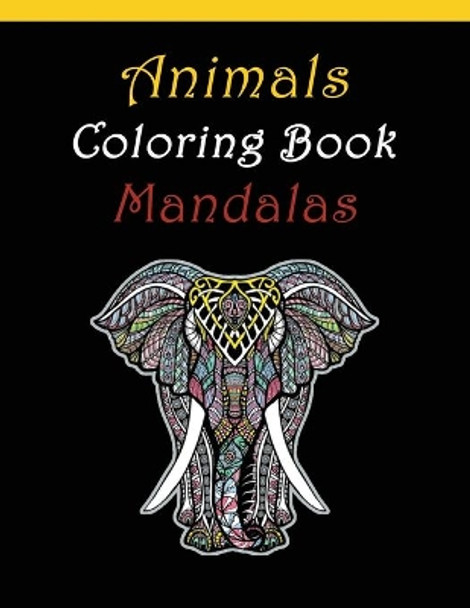 Animals
Coloring Book
Mandalas